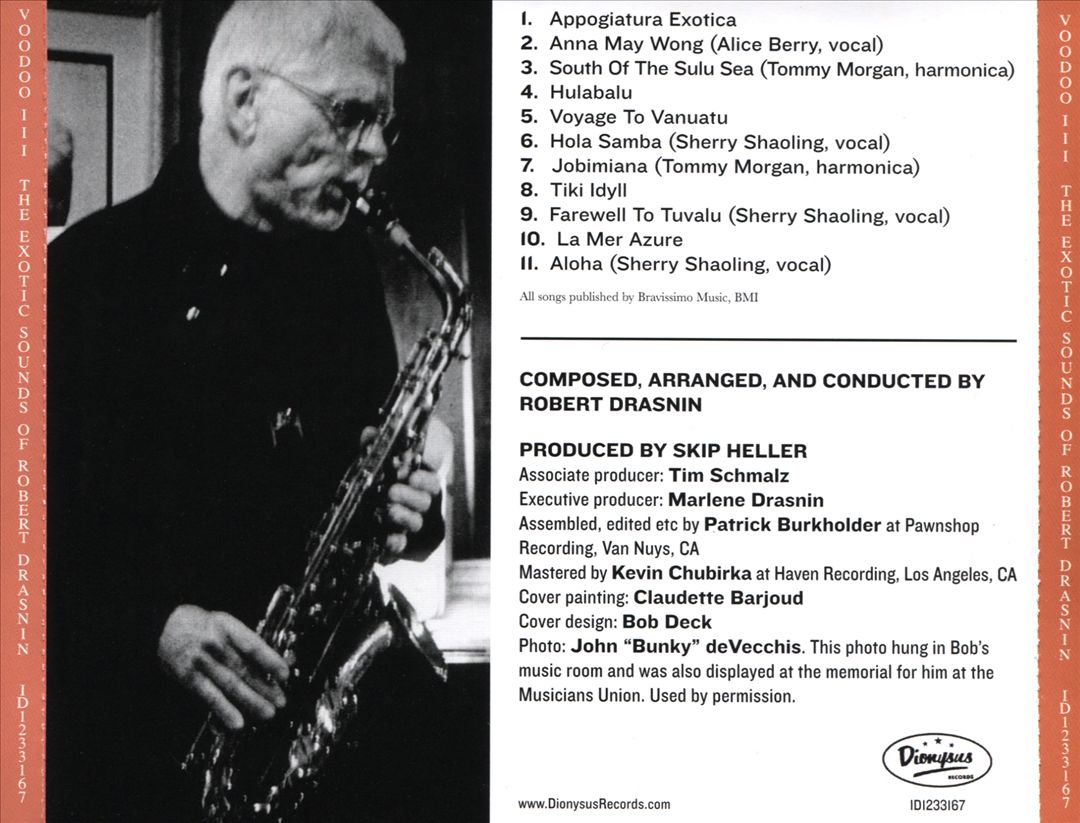 VOODOO III THE EXOTIC SOUNDS OF ROBERT DRASNIN ID1233167

1. Appogiatura Exotica
2. Anna May Wong (Alice Berry, vocal)
3. South Of The Sulu Sea (Tommy Morgan, harmonica)
4. Hulabalu
5. Voyage To Vanuatu
6. Hola Samba (Sherry Shaoling, vocal)
7. Jobimiana (Tommy Morgan, harmonica)
8. Tiki Idyll
9. Farewell To Tuvalu (Sherry Shaoling, vocal)
10. La Mer Azure
11. Aloha (Sherry Shaoling, vocal)

All songs published by Bravissimo Music, BMI

COMPOSED, ARRANGED, AND CONDUCTED BY ROBERT DRASNIN

PRODUCED BY SKIP HELLER
Associate producer: Tim Schmalz
Executive producer: Marlene Drasnin
Assembled, edited etc by Patrick Burkholder at Pawnshop Recording, Van Nuys, CA
Mastered by Kevin Chubirka at Haven Recording, Los Angeles, CA
Cover painting: Claudette Barjoud
Cover design: Bob Deck
Photo: John "Bunky" deVecchis. This photo hung in Bob's music room and was also displayed at the memorial for him at the Musicians Union. Used by permission.

Dionysus RECORDS

www.DionysusRecords.com

ID1233167

VOODOO III THE EXOTIC SOUNDS OF ROBERT DRASNIN ID1233167